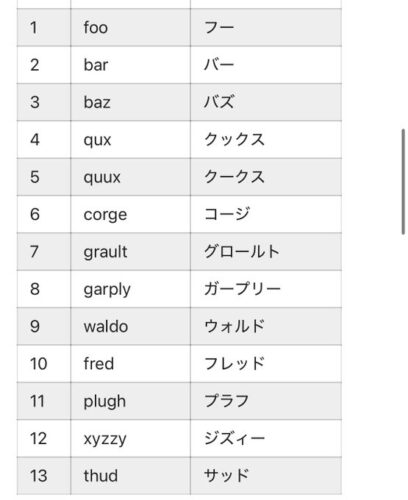 | | | |
|---|---|---|
| 1 | foo | フー |
| 2 | bar | バー |
| 3 | baz | バズ |
| 4 | qux | クックス |
| 5 | quux | クークス |
| 6 | corge | コージ |
| 7 | grault | グロールト |
| 8 | garply | ガープリー |
| 9 | waldo | ウォルド |
| 10 | fred | フレッド |
| 11 | plugh | プラフ |
| 12 | xyzzy | ジズィー |
| 13 | thud | サッド |